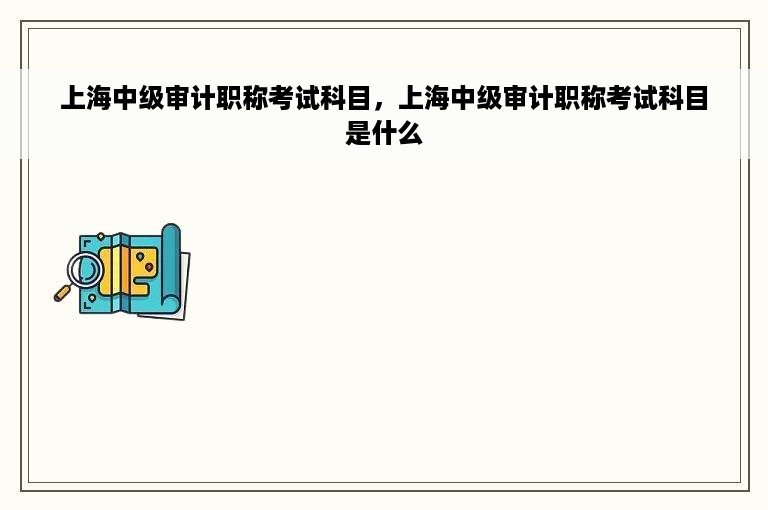 上海中级审计职称考试科目，上海中级审计职称考试科目是什么